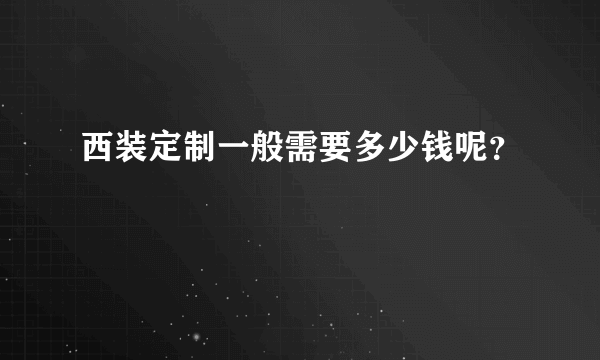 西装定制一般需要多少钱呢?